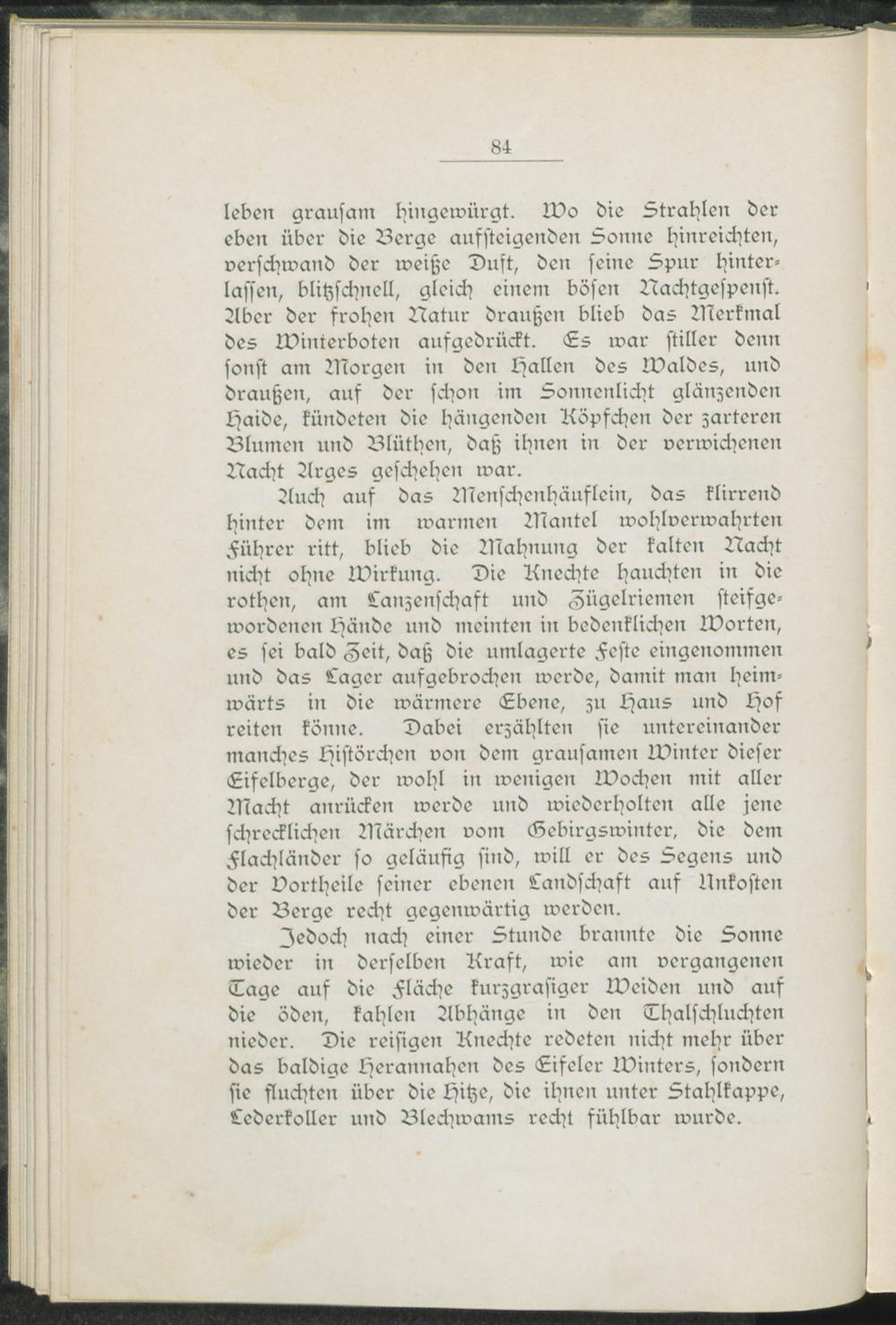 84

leben grausam hingewürgt. Wo die Strahlen der eben über die Berge aufsteigenden Sonne hinreichten, verschwand der weiße Duft, den seine Spur hinterlassen, blitzschnell, gleich einem bösen Nachtgespenst. Aber der frohen Natur draußen blieb das Merkmal des Winterboten aufgedrückt. Es war stiller denn sonst am Morgen in den Hallen des Waldes, und draußen, auf der schon im Sonnenlicht glänzenden Haide, kündeten die hängenden Köpfchen der zarteren Blumen und Blüthen, daß ihnen in der verwichenen Nacht Arges geschehen war.

Auch auf das Menschenhäuflein, das klirrend hinter dem im warmen Mantel wohlverwahrten Führer ritt, blieb die Mahnung der kalten Nacht nicht ohne Wirkung. Die Knechte hauchten in die rothen, am Lanzenschaft und Zügelriemen steifgewordenen Hände und meinten in bedenklichen Worten, es sei bald Zeit, daß die umlagerte Feste eingenommen und das Lager aufgebrochen werde, damit man heimwärts in die wärmere Ebene, zu Haus und Hof reiten könne. Dabei erzählten sie untereinander manches Histörchen von dem grausamen Winter dieser Eifelberge, der wohl in wenigen Wochen mit aller Macht anrücken werde und wiederholten alle jene schrecklichen Märchen vom Gebirgswinter, die dem Flachländer so geläufig sind, will er des Segens und der Vortheile seiner ebenen Landschaft auf Unkosten der Berge recht gegenwärtig werden.

Jedoch nach einer Stunde brannte die Sonne wieder in derselben Kraft, wie am vergangenen Tage auf die Fläche kurzgrasiger Weiden und auf die öden, kahlen Abhänge in den Thalschluchten nieder. Die reisigen Knechte redeten nicht mehr über das baldige Herannahen des Eifeler Winters, sondern sie fluchten über die Hitze, die ihnen unter Stahlkappe, Lederkoller und Blechwams recht fühlbar wurde.